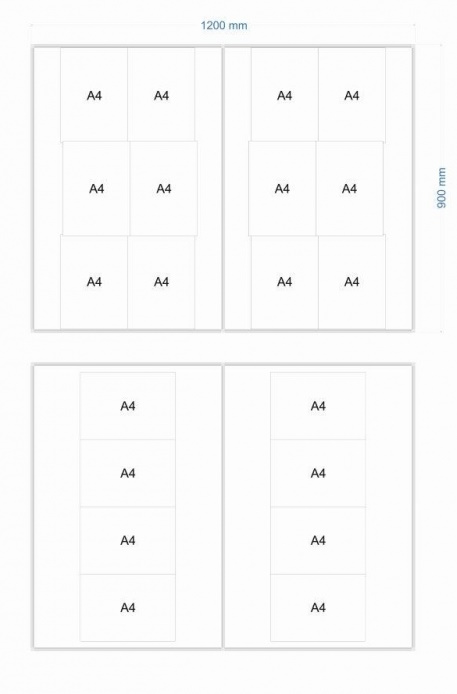 1200 mm

900 mm

A4 A4
A4 A4
A4 A4

A4 A4
A4 A4
A4 A4

A4
A4
A4
A4

A4
A4
A4
A4